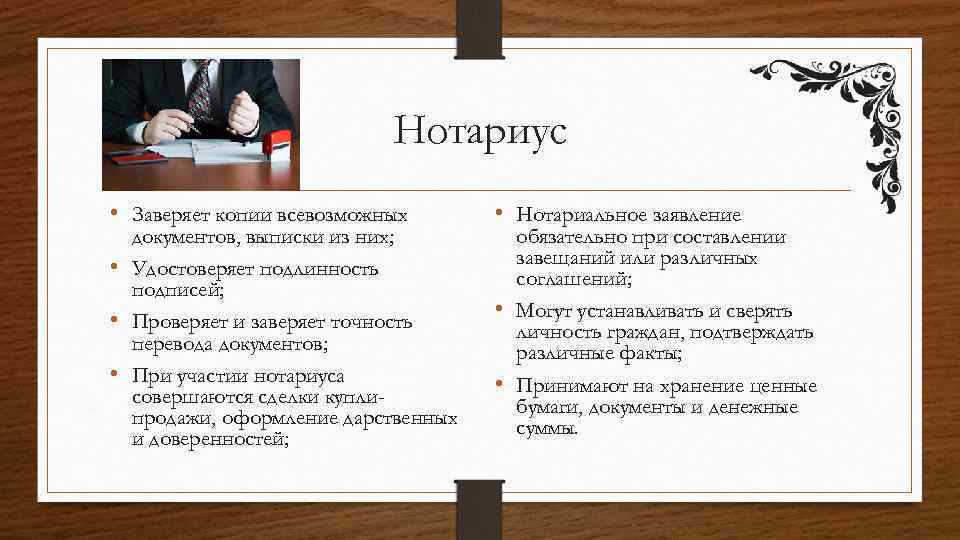 Нотариус

• Заверяет копии всевозможных документов, выписки из них;
• Удостоверяет подлинность подписей;
• Проверяет и заверяет точность перевода документов;
• При участии нотариуса совершаются сделки купли-продажи, оформление дарственных и доверенностей;

• Нотариальное заявление обязательно при составлении завещаний или различных соглашений;
• Могут устанавливать и сверять личность граждан, подтверждать различные факты;
• Принимают на хранение ценные бумаги, документы и денежные суммы.